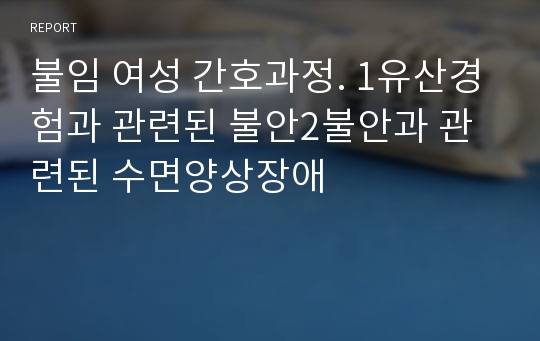 REPORT

불임 여성 간호과정. 1유산경험과 관련된 불안2불안과 관련된 수면양상장애